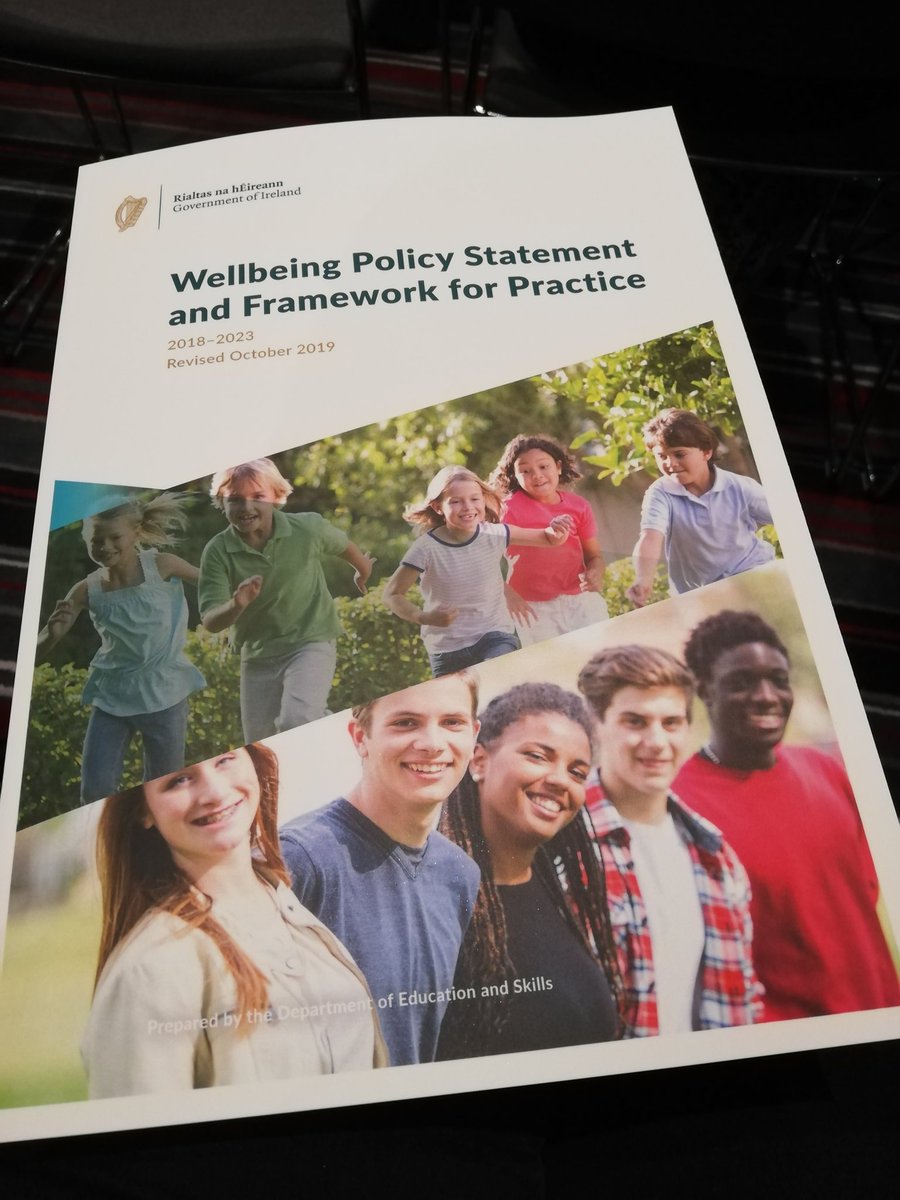 Rialtas na hÉireann
Government of Ireland

Wellbeing Policy Statement and Framework for Practice

2018–2023
Revised October 2019

Prepared by the Department of Education and Skills